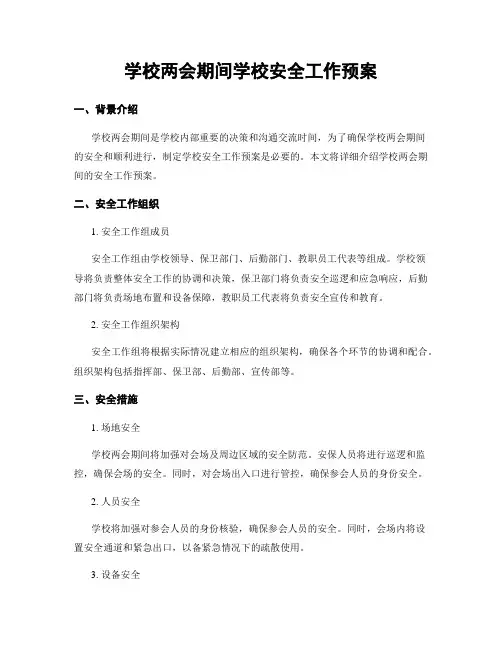 学校两会期间学校安全工作预案

一、背景介绍

学校两会期间是学校内部重要的决策和沟通交流时间，为了确保学校两会期间的安全和顺利进行，制定学校安全工作预案是必要的。本文将详细介绍学校两会期间的安全工作预案。

二、安全工作组织

1. 安全工作组成员

安全工作组由学校领导、保卫部门、后勤部门、教职员工代表等组成。学校领导将负责整体安全工作的协调和决策，保卫部门将负责安全巡逻和应急响应，后勤部门将负责场地布置和设备保障，教职员工代表将负责安全宣传和教育。

2. 安全工作组织架构

安全工作组将根据实际情况建立相应的组织架构，确保各个环节的协调和配合。组织架构包括指挥部、保卫部、后勤部、宣传部等。

三、安全措施

1. 场地安全

学校两会期间将加强对会场及周边区域的安全防范。安保人员将进行巡逻和监控，确保会场的安全。同时，对会场出入口进行管控，确保参会人员的身份安全。

2. 人员安全

学校将加强对参会人员的身份核验，确保参会人员的安全。同时，会场内将设置安全通道和紧急出口，以备紧急情况下的疏散使用。

3. 设备安全